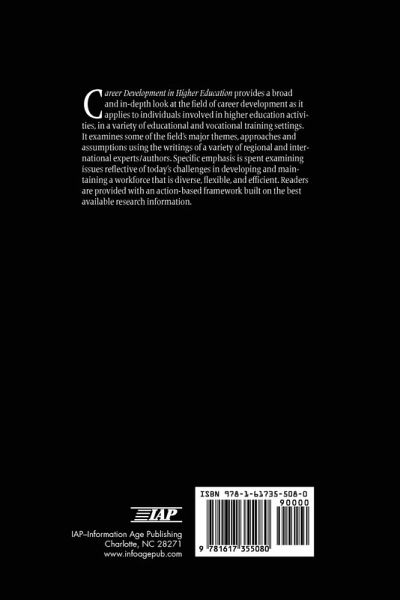 Career Development in Higher Education provides a broad and in-depth look at the field of career development as it applies to individuals involved in higher education activities, in a variety of educational and vocational training settings. It examines some of the field's major themes, approaches and assumptions using the writings of a variety of regional and international experts/authors. Specific emphasis is spent examining issues reflective of today's challenges in developing and maintaining a workforce that is diverse, flexible, and efficient. Readers are provided with an action-based framework built on the best available research information.

IAP

IAP–Information Age Publishing
Charlotte, NC 28271
www.infoagepub.com

ISBN 978-1-61735-508-0
90000
9 781617 355080